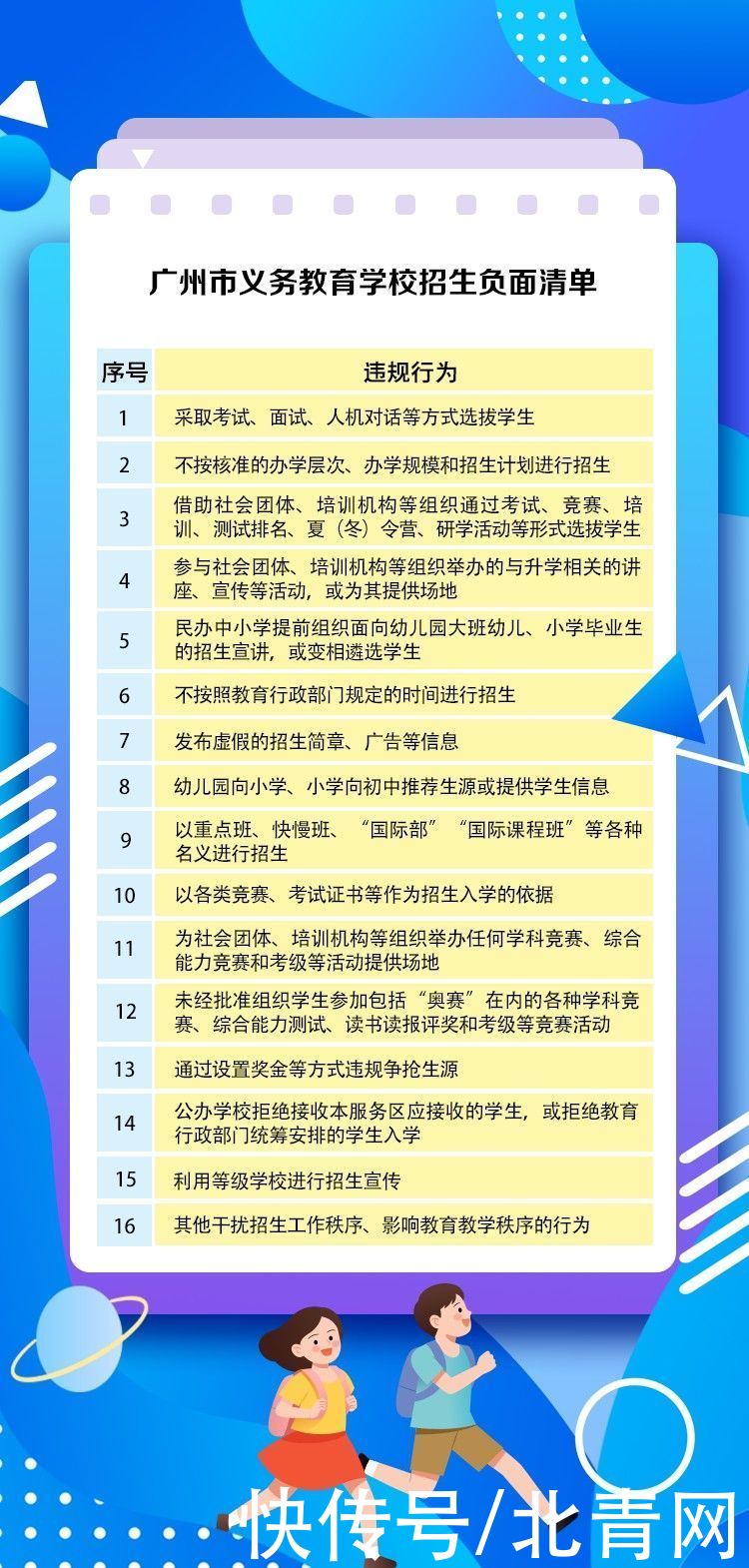 广州市义务教育学校招生负面清单

| 序号 | 违规行为 |
|---|---|
| 1 | 采取考试、面试、人机对话等方式选拔学生 |
| 2 | 不按核准的办学层次、办学规模和招生计划进行招生 |
| 3 | 借助社会团体、培训机构等组织通过考试、竞赛、培训、测试排名、夏（冬）令营、研学活动等形式选拔学生 |
| 4 | 参与社会团体、培训机构等组织举办的与升学相关的讲座、宣传等活动，或为其提供场地 |
| 5 | 民办中小学提前组织面向幼儿园大班幼儿、小学毕业生的招生宣讲，或变相遴选学生 |
| 6 | 不按照教育行政部门规定的时间进行招生 |
| 7 | 发布虚假的招生简章、广告等信息 |
| 8 | 幼儿园向小学、小学向初中推荐生源或提供学生信息 |
| 9 | 以重点班、快慢班、“国际部”“国际课程班”等各种名义进行招生 |
| 10 | 以各类竞赛、考试证书等作为招生入学的依据 |
| 11 | 为社会团体、培训机构等组织举办任何学科竞赛、综合能力竞赛和考级等活动提供场地 |
| 12 | 未经批准组织学生参加包括“奥赛”在内的各种学科竞赛、综合能力测试、读书读报评奖和考级等竞赛活动 |
| 13 | 通过设置奖金等方式违规争抢生源 |
| 14 | 公办学校拒绝接收本服务区应接收的学生，或拒绝教育行政部门统筹安排的学生入学 |
| 15 | 利用等级学校进行招生宣传 |
| 16 | 其他干扰招生工作秩序、影响教育教学秩序的行为 |

快传号/北青网